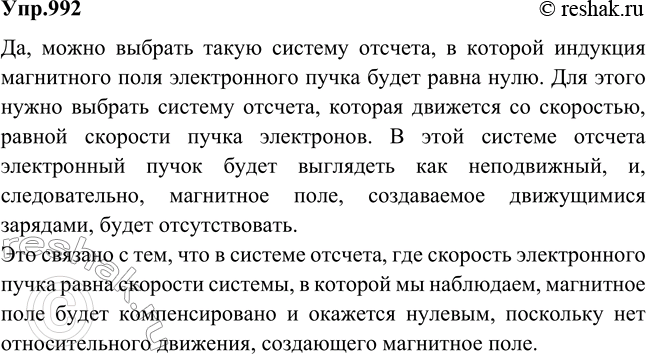 Упр.992 © reshak.ru

Да, можно выбрать такую систему отсчета, в которой индукция магнитного поля электронного пучка будет равна нулю. Для этого нужно выбрать систему отсчета, которая движется со скоростью, равной скорости пучка электронов. В этой системе отсчета электронный пучок будет выглядеть как неподвижный, и, следовательно, магнитное поле, создаваемое движущимися зарядами, будет отсутствовать.

Это связано с тем, что в системе отсчета, где скорость электронного пучка равна скорости системы, в которой мы наблюдаем, магнитное поле будет компенсировано и окажется нулевым, поскольку нет относительного движения, создающего магнитное поле.

© reshak.ru